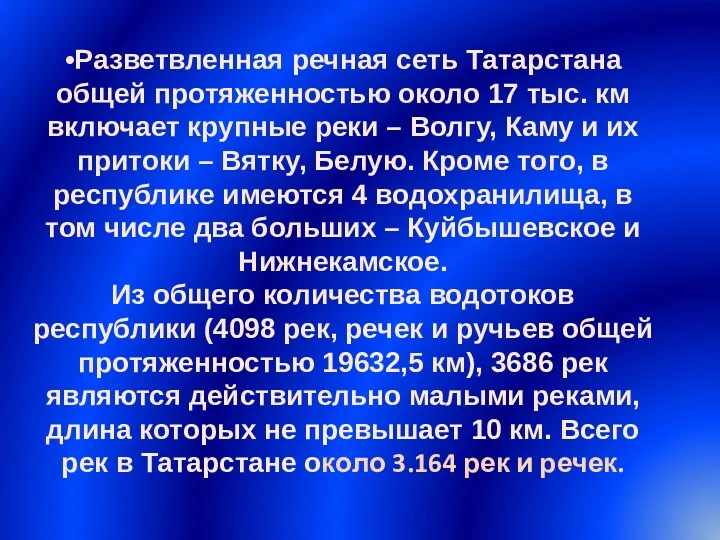 •Разветвленная речная сеть Татарстана общей протяженностью около 17 тыс. км включает крупные реки – Волгу, Каму и их притоки – Вятку, Белую. Кроме того, в республике имеются 4 водохранилища, в том числе два больших – Куйбышевское и Нижнекамское.
Из общего количества водотоков республики (4098 рек, речек и ручьев общей протяженностью 19632,5 км), 3686 рек являются действительно малыми реками, длина которых не превышает 10 км. Всего рек в Татарстане около 3.164 рек и речек.